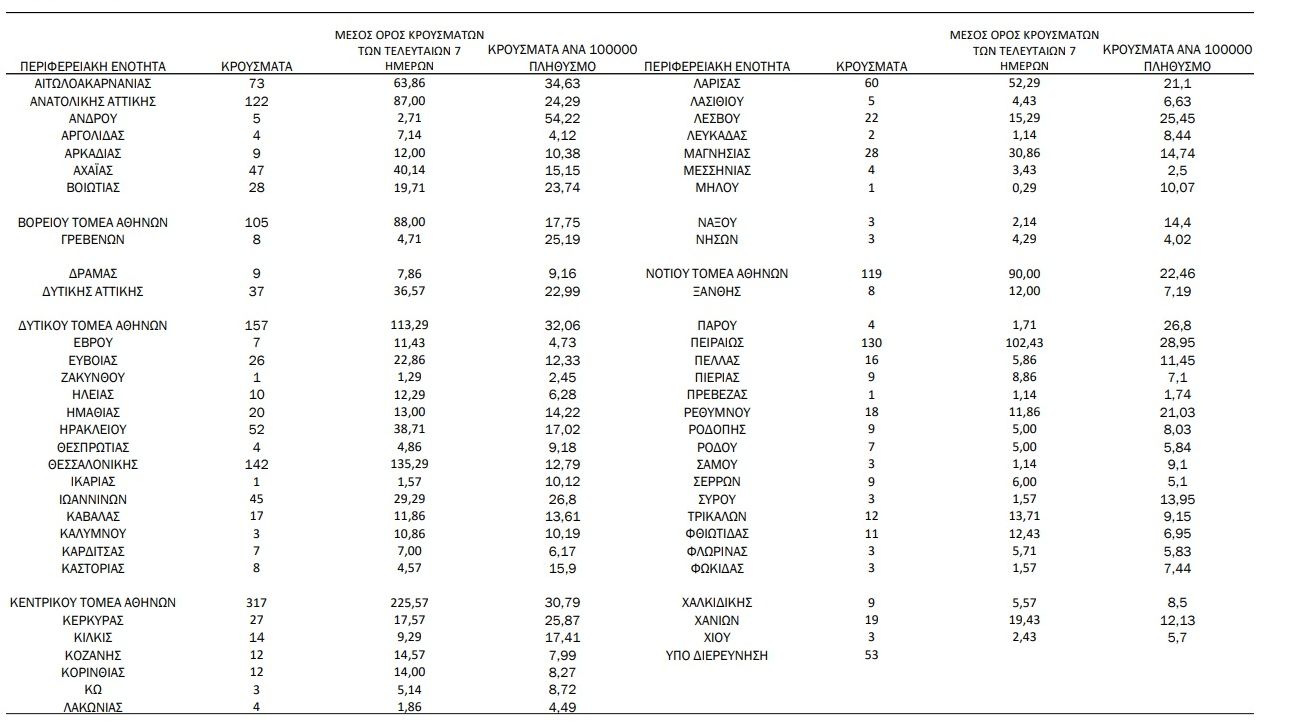 | ΠΕΡΙΦΕΡΕΙΑΚΗ ΕΝΟΤΗΤΑ | ΚΡΟΥΣΜΑΤΑ | ΜΕΣΟΣ ΟΡΟΣ ΚΡΟΥΣΜΑΤΩΝ ΤΩΝ ΤΕΛΕΥΤΑΙΩΝ 7 ΗΜΕΡΩΝ | ΚΡΟΥΣΜΑΤΑ ΑΝΑ 100000 ΠΛΗΘΥΣΜΟ |
|---|---|---|---|
| ΑΙΤΩΛΟΑΚΑΡΝΑΝΙΑΣ | 73 | 63,86 | 34,63 |
| ΑΝΑΤΟΛΙΚΗΣ ΑΤΤΙΚΗΣ | 122 | 87,00 | 24,29 |
| ΑΝΔΡΟΥ | 5 | 2,71 | 54,22 |
| ΑΡΓΟΛΙΔΑΣ | 4 | 7,14 | 4,12 |
| ΑΡΚΑΔΙΑΣ | 9 | 12,00 | 10,38 |
| ΑΧΑΪΑΣ | 47 | 40,14 | 15,15 |
| ΒΟΙΩΤΙΑΣ | 28 | 19,71 | 23,74 |
| ΒΟΡΕΙΟΥ ΤΟΜΕΑ ΑΘΗΝΩΝ | 105 | 88,00 | 17,75 |
| ΓΡΕΒΕΝΩΝ | 8 | 4,71 | 25,19 |
| ΔΡΑΜΑΣ | 9 | 7,86 | 9,16 |
| ΔΥΤΙΚΗΣ ΑΤΤΙΚΗΣ | 37 | 36,57 | 22,99 |
| ΔΥΤΙΚΟΥ ΤΟΜΕΑ ΑΘΗΝΩΝ | 157 | 113,29 | 32,06 |
| ΕΒΡΟΥ | 7 | 11,43 | 4,73 |
| ΕΥΒΟΙΑΣ | 26 | 22,86 | 12,33 |
| ΖΑΚΥΝΘΟΥ | 1 | 1,29 | 2,45 |
| ΗΛΕΙΑΣ | 10 | 12,29 | 6,28 |
| ΗΜΑΘΙΑΣ | 20 | 13,00 | 14,22 |
| ΗΡΑΚΛΕΙΟΥ | 52 | 38,71 | 17,02 |
| ΘΕΣΠΡΩΤΙΑΣ | 4 | 4,86 | 9,18 |
| ΘΕΣΣΑΛΟΝΙΚΗΣ | 142 | 135,29 | 12,79 |
| ΙΚΑΡΙΑΣ | 1 | 1,57 | 10,12 |
| ΙΩΑΝΝΙΝΩΝ | 45 | 29,29 | 26,8 |
| ΚΑΒΑΛΑΣ | 17 | 11,86 | 13,61 |
| ΚΑΛΥΜΝΟΥ | 3 | 10,86 | 10,19 |
| ΚΑΡΔΙΤΣΑΣ | 7 | 7,00 | 6,17 |
| ΚΑΣΤΟΡΙΑΣ | 8 | 4,57 | 15,9 |
| ΚΕΝΤΡΙΚΟΥ ΤΟΜΕΑ ΑΘΗΝΩΝ | 317 | 225,57 | 30,79 |
| ΚΕΡΚΥΡΑΣ | 27 | 17,57 | 25,87 |
| ΚΙΛΚΙΣ | 14 | 9,29 | 17,41 |
| ΚΟΖΑΝΗΣ | 12 | 14,57 | 7,99 |
| ΚΟΡΙΝΘΙΑΣ | 12 | 14,00 | 8,27 |
| ΚΩ | 3 | 5,14 | 8,72 |
| ΛΑΚΩΝΙΑΣ | 4 | 1,86 | 4,49 |

| ΠΕΡΙΦΕΡΕΙΑΚΗ ΕΝΟΤΗΤΑ | ΚΡΟΥΣΜΑΤΑ | ΜΕΣΟΣ ΟΡΟΣ ΚΡΟΥΣΜΑΤΩΝ ΤΩΝ ΤΕΛΕΥΤΑΙΩΝ 7 ΗΜΕΡΩΝ | ΚΡΟΥΣΜΑΤΑ ΑΝΑ 100000 ΠΛΗΘΥΣΜΟ |
|---|---|---|---|
| ΛΑΡΙΣΑΣ | 60 | 52,29 | 21,1 |
| ΛΑΣΙΘΙΟΥ | 5 | 4,43 | 6,63 |
| ΛΕΣΒΟΥ | 22 | 15,29 | 25,45 |
| ΛΕΥΚΑΔΑΣ | 2 | 1,14 | 8,44 |
| ΜΑΓΝΗΣΙΑΣ | 28 | 30,86 | 14,74 |
| ΜΕΣΣΗΝΙΑΣ | 4 | 3,43 | 2,5 |
| ΜΗΛΟΥ | 1 | 0,29 | 10,07 |
| ΝΑΞΟΥ | 3 | 2,14 | 14,4 |
| ΝΗΣΩΝ | 3 | 4,29 | 4,02 |
| ΝΟΤΙΟΥ ΤΟΜΕΑ ΑΘΗΝΩΝ | 119 | 90,00 | 22,46 |
| ΞΑΝΘΗΣ | 8 | 12,00 | 7,19 |
| ΠΑΡΟΥ | 4 | 1,71 | 26,8 |
| ΠΕΙΡΑΙΩΣ | 130 | 102,43 | 28,95 |
| ΠΕΛΛΑΣ | 16 | 5,86 | 11,45 |
| ΠΙΕΡΙΑΣ | 9 | 8,86 | 7,1 |
| ΠΡΕΒΕΖΑΣ | 1 | 1,14 | 1,74 |
| ΡΕΘΥΜΝΟΥ | 18 | 11,86 | 21,03 |
| ΡΟΔΟΠΗΣ | 9 | 5,00 | 8,03 |
| ΡΟΔΟΥ | 7 | 5,00 | 5,84 |
| ΣΑΜΟΥ | 3 | 1,14 | 9,1 |
| ΣΕΡΡΩΝ | 9 | 6,00 | 5,1 |
| ΣΥΡΟΥ | 3 | 1,57 | 13,95 |
| ΤΡΙΚΑΛΩΝ | 12 | 13,71 | 9,15 |
| ΦΘΙΩΤΙΔΑΣ | 11 | 12,43 | 6,95 |
| ΦΛΩΡΙΝΑΣ | 3 | 5,71 | 5,83 |
| ΦΩΚΙΔΑΣ | 3 | 1,57 | 7,44 |
| ΧΑΛΚΙΔΙΚΗΣ | 9 | 5,57 | 8,5 |
| ΧΑΝΙΩΝ | 19 | 19,43 | 12,13 |
| ΧΙΟΥ | 3 | 2,43 | 5,7 |
| ΥΠΟ ΔΙΕΡΕΥΝΗΣΗ | 53 | | |